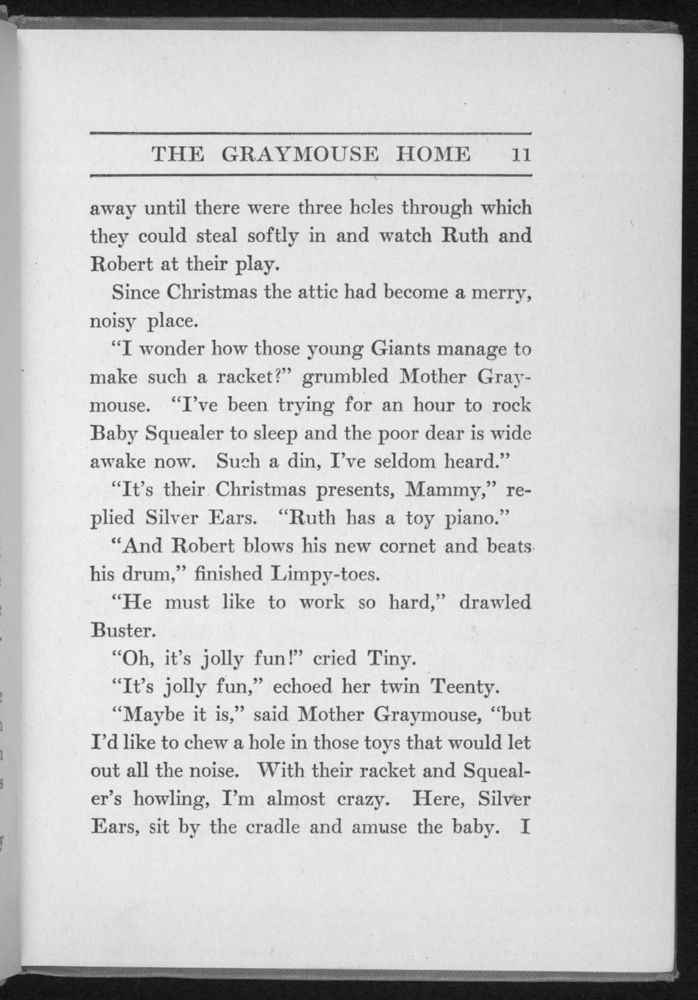 THE GRAYMOUSE HOME 11

away until there were three holes through which they could steal softly in and watch Ruth and Robert at their play.

Since Christmas the attic had become a merry, noisy place.

"I wonder how those young Giants manage to make such a racket?" grumbled Mother Graymouse. "I've been trying for an hour to rock Baby Squealer to sleep and the poor dear is wide awake now. Such a din, I've seldom heard."

"It's their Christmas presents, Mammy," replied Silver Ears. "Ruth has a toy piano."

"And Robert blows his new cornet and beats his drum," finished Limpy-toes.

"He must like to work so hard," drawled Buster.

"Oh, it's jolly fun!" cried Tiny.

"It's jolly fun," echoed her twin Teenty.

"Maybe it is," said Mother Graymouse, "but I'd like to chew a hole in those toys that would let out all the noise. With their racket and Squealer's howling, I'm almost crazy. Here, Silver Ears, sit by the cradle and amuse the baby. I